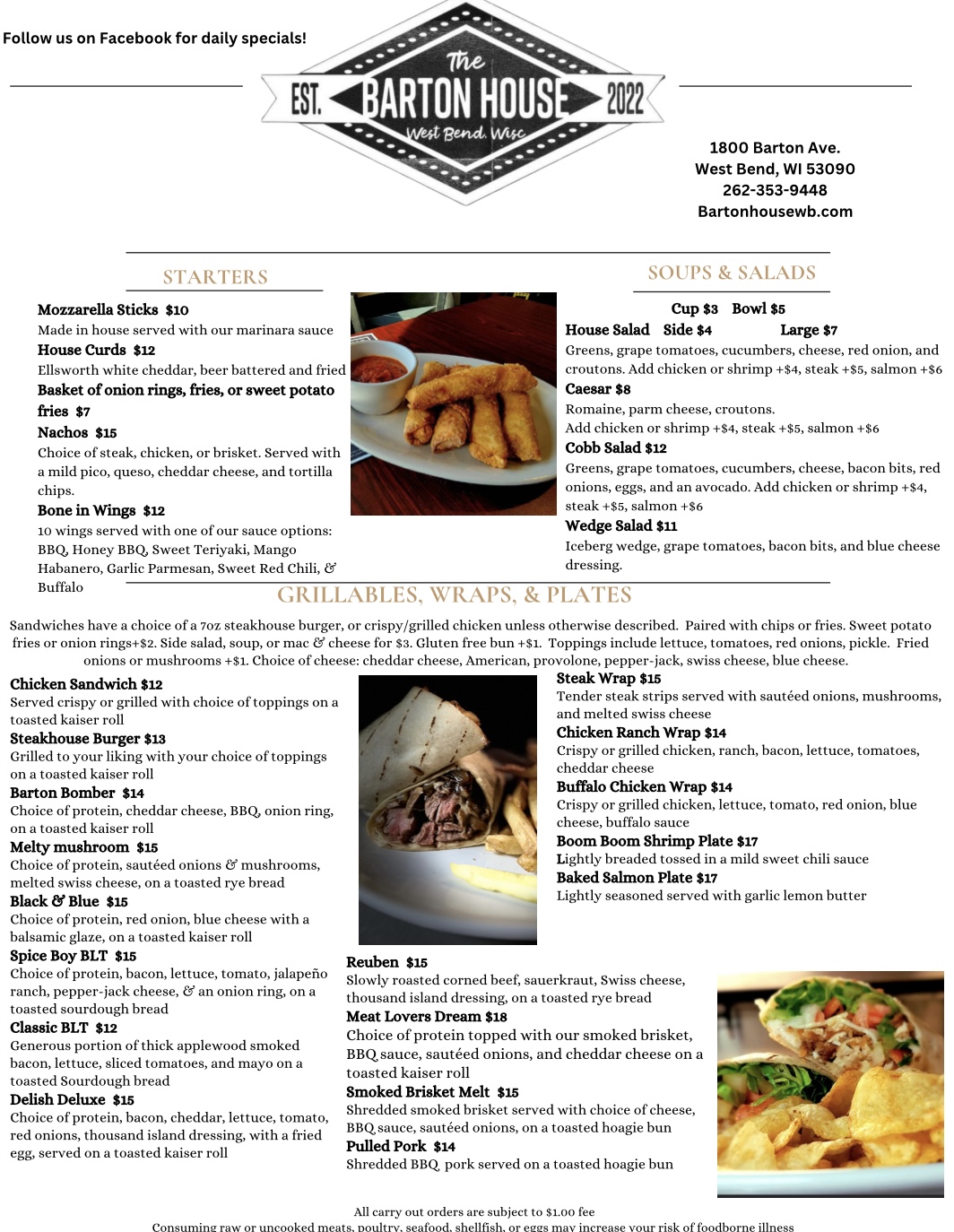 Follow us on Facebook for daily specials!

The
EST. BARTON HOUSE 2022
West Bend, Wisc

1800 Barton Ave.
West Bend, WI 53090
262-353-9448
Bartonhousewb.com

STARTERS

Mozzarella Sticks $10
Made in house served with our marinara sauce
House Curds $12
Ellsworth white cheddar, beer battered and fried
Basket of onion rings, fries, or sweet potato fries $7
Nachos $15
Choice of steak, chicken, or brisket. Served with a mild pico, queso, cheddar cheese, and tortilla chips.
Bone in Wings $12
10 wings served with one of our sauce options: BBQ, Honey BBQ, Sweet Teriyaki, Mango Habanero, Garlic Parmesan, Sweet Red Chili, & Buffalo

SOUPS & SALADS

Cup $3 Bowl $5
House Salad Side $4 Large $7
Greens, grape tomatoes, cucumbers, cheese, red onion, and croutons. Add chicken or shrimp +$4, steak +$5, salmon +$6
Caesar $8
Romaine, parm cheese, croutons.
Add chicken or shrimp +$4, steak +$5, salmon +$6
Cobb Salad $12
Greens, grape tomatoes, cucumbers, cheese, bacon bits, red onions, eggs, and an avocado. Add chicken or shrimp +$4, steak +$5, salmon +$6
Wedge Salad $11
Iceberg wedge, grape tomatoes, bacon bits, and blue cheese dressing.

GRILLABLES, WRAPS, & PLATES

Sandwiches have a choice of a 7oz steakhouse burger, or crispy/grilled chicken unless otherwise described. Paired with chips or fries. Sweet potato fries or onion rings+$2. Side salad, soup, or mac & cheese for $3. Gluten free bun +$1. Toppings include lettuce, tomatoes, red onions, pickle. Fried onions or mushrooms +$1. Choice of cheese: cheddar cheese, American, provolone, pepper-jack, swiss cheese, blue cheese.

Chicken Sandwich $12
Served crispy or grilled with choice of toppings on a toasted kaiser roll
Steakhouse Burger $13
Grilled to your liking with your choice of toppings on a toasted kaiser roll
Barton Bomber $14
Choice of protein, cheddar cheese, BBQ, onion ring, on a toasted kaiser roll
Melty mushroom $15
Choice of protein, sautéed onions & mushrooms, melted swiss cheese, on a toasted rye bread
Black & Blue $15
Choice of protein, red onion, blue cheese with a balsamic glaze, on a toasted kaiser roll
Spice Boy BLT $15
Choice of protein, bacon, lettuce, tomato, jalapeño ranch, pepper-jack cheese, & an onion ring, on a toasted sourdough bread
Classic BLT $12
Generous portion of thick applewood smoked bacon, lettuce, sliced tomatoes, and mayo on a toasted Sourdough bread
Delish Deluxe $15
Choice of protein, bacon, cheddar, lettuce, tomato, red onions, thousand island dressing, with a fried egg, served on a toasted kaiser roll

Steak Wrap $15
Tender steak strips served with sautéed onions, mushrooms, and melted swiss cheese
Chicken Ranch Wrap $14
Crispy or grilled chicken, ranch, bacon, lettuce, tomatoes, cheddar cheese
Buffalo Chicken Wrap $14
Crispy or grilled chicken, lettuce, tomato, red onion, blue cheese, buffalo sauce
Boom Boom Shrimp Plate $17
Lightly breaded tossed in a mild sweet chili sauce
Baked Salmon Plate $17
Lightly seasoned served with garlic lemon butter

Reuben $15
Slowly roasted corned beef, sauerkraut, Swiss cheese, thousand island dressing, on a toasted rye bread
Meat Lovers Dream $18
Choice of protein topped with our smoked brisket, BBQ sauce, sautéed onions, and cheddar cheese on a toasted kaiser roll
Smoked Brisket Melt $15
Shredded smoked brisket served with choice of cheese, BBQ sauce, sautéed onions, on a toasted hoagie bun
Pulled Pork $14
Shredded BBQ pork served on a toasted hoagie bun

All carry out orders are subject to $1.00 fee
Consuming raw or uncooked meats, poultry, seafood, shellfish, or eggs may increase your risk of foodborne illness